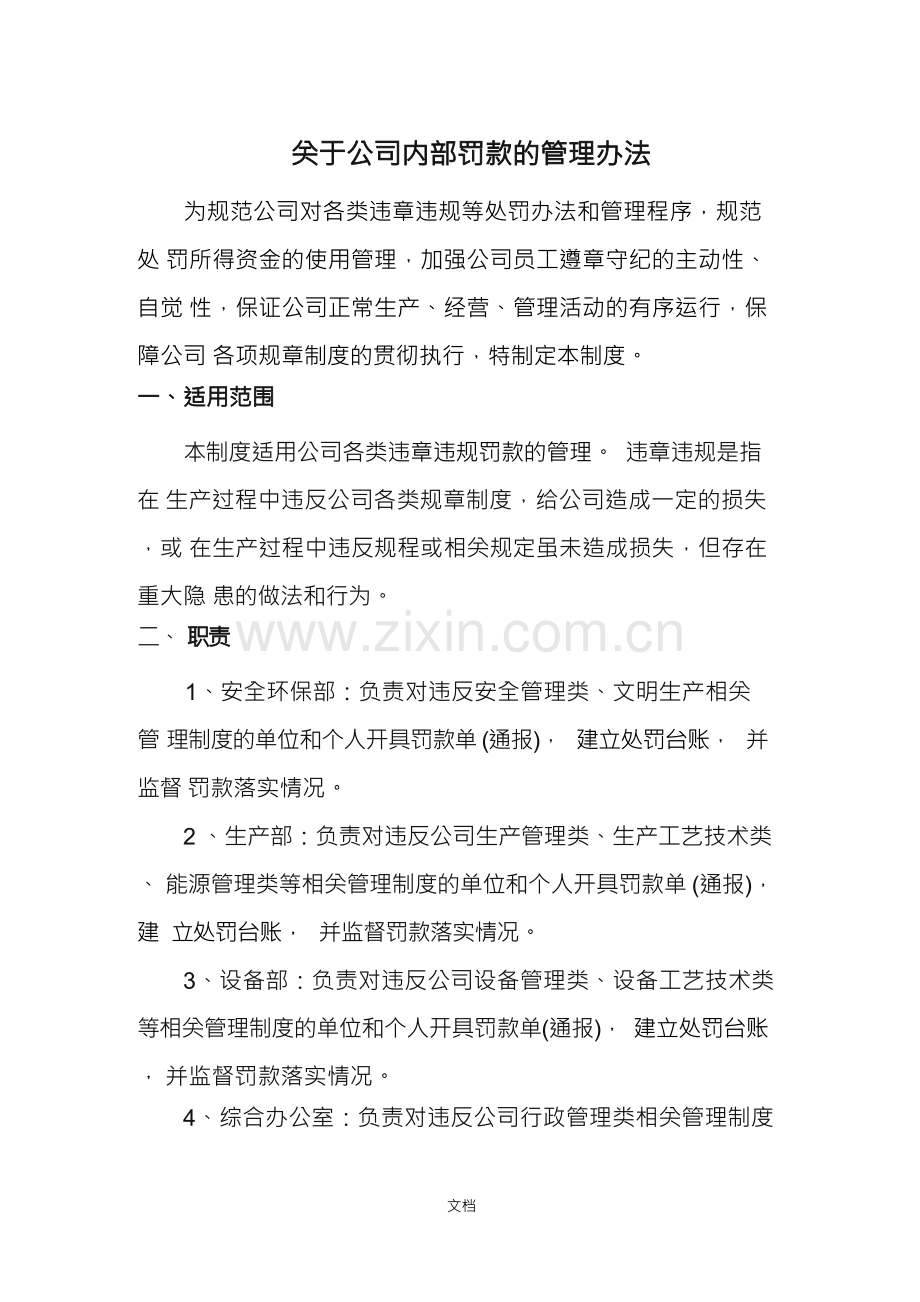 关于公司内部罚款的管理办法

为规范公司对各类违章违规等处罚办法和管理程序，规范处 罚所得资金的使用管理，加强公司员工遵章守纪的主动性、自觉 性，保证公司正常生产、经营、管理活动的有序运行，保障公司 各项规章制度的贯彻执行，特制定本制度。

一、适用范围

本制度适用公司各类违章违规罚款的管理。 违章违规是指在 生产过程中违反公司各类规章制度，给公司造成一定的损失，或 在生产过程中违反规程或相关规定虽未造成损失，但存在重大隐 患的做法和行为。

二、 职责 www.zixin.com.cn

1、安全环保部：负责对违反安全管理类、文明生产相关管 理制度的单位和个人开具罚款单 (通报)， 建立处罚台账， 并监督 罚款落实情况。

2 、生产部：负责对违反公司生产管理类、生产工艺技术类、 能源管理类等相关管理制度的单位和个人开具罚款单 (通报)，建 立处罚台账， 并监督罚款落实情况。

3、设备部：负责对违反公司设备管理类、设备工艺技术类等相关管理制度的单位和个人开具罚款单(通报)， 建立处罚台账， 并监督罚款落实情况。

4、综合办公室：负责对违反公司行政管理类相关管理制度

文档